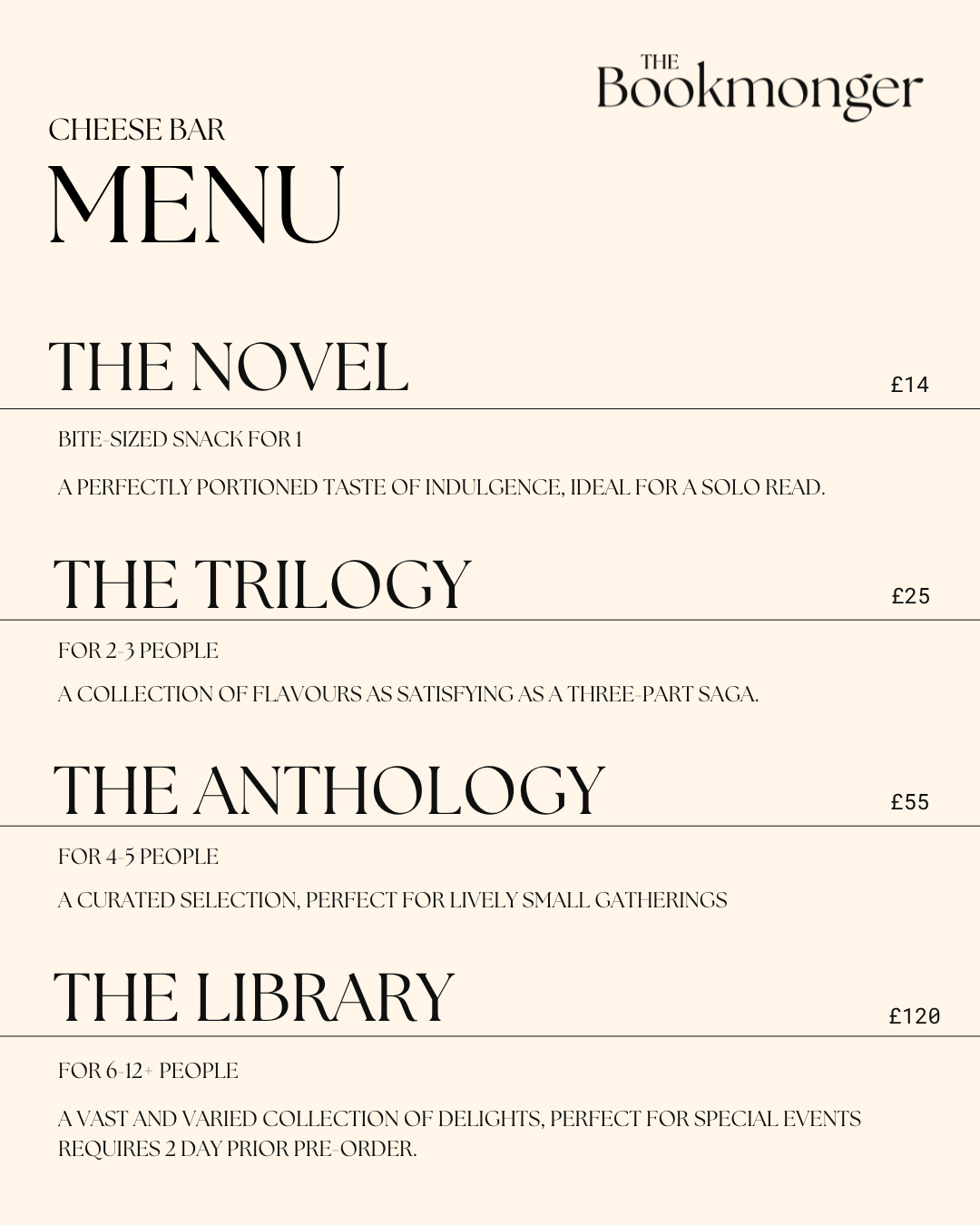 THE Bookmonger

CHEESE BAR
MENU

THE NOVEL £14

BITE-SIZED SNACK FOR 1

A PERFECTLY PORTIONED TASTE OF INDULGENCE, IDEAL FOR A SOLO READ.

THE TRILOGY £25

FOR 2-3 PEOPLE

A COLLECTION OF FLAVOURS AS SATISFYING AS A THREE-PART SAGA.

THE ANTHOLOGY £55

FOR 4-5 PEOPLE

A CURATED SELECTION, PERFECT FOR LIVELY SMALL GATHERINGS

THE LIBRARY £120

FOR 6-12+ PEOPLE

A VAST AND VARIED COLLECTION OF DELIGHTS, PERFECT FOR SPECIAL EVENTS
REQUIRES 2 DAY PRIOR PRE-ORDER.